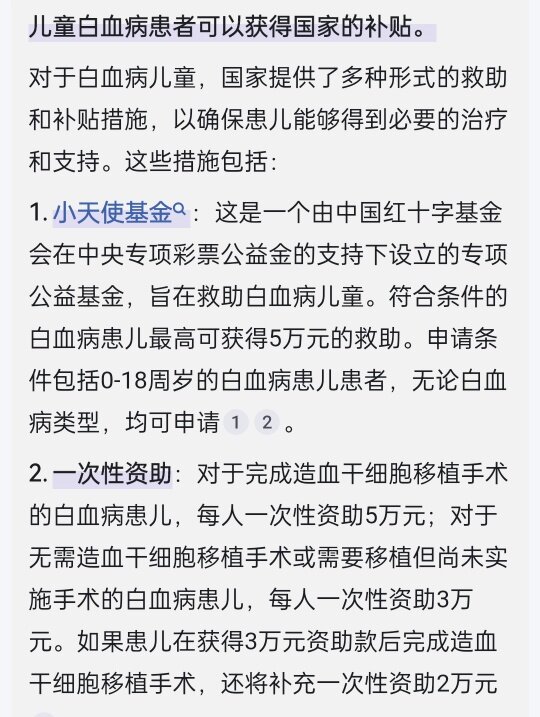 儿童白血病患者可以获得国家的补贴。

对于白血病儿童，国家提供了多种形式的救助和补贴措施，以确保患儿能够得到必要的治疗和支持。这些措施包括：

1. 小天使基金：这是一个由中国红十字基金会在中央专项彩票公益金的支持下设立的专项公益基金，旨在救助白血病儿童。符合条件的白血病患儿最高可获得5万元的救助。申请条件包括0-18周岁的白血病患儿患者，无论白血病类型，均可申请 1 2 。

2. 一次性资助：对于完成造血干细胞移植手术的白血病患儿，每人一次性资助5万元；对于无需造血干细胞移植手术或需要移植但尚未实施手术的白血病患儿，每人一次性资助3万元。如果患儿在获得3万元资助款后完成造血干细胞移植手术，还将补充一次性资助2万元